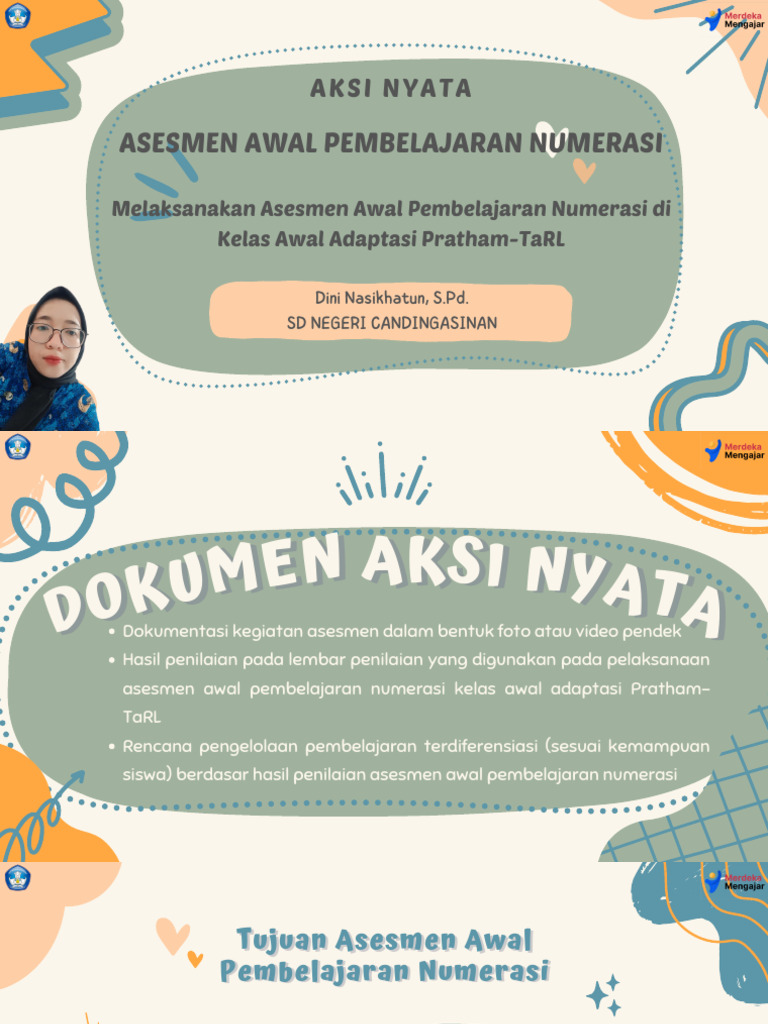 Merdeka Mengajar

AKSI NYATA

ASESMEN AWAL PEMBELAJARAN NUMERASI

Melaksanakan Asesmen Awal Pembelajaran Numerasi di Kelas Awal Adaptasi Pratham-TaRL

Dini Nasikhatun, S.Pd.
SD NEGERI CANDINGASINAN

Merdeka Mengajar

DOKUMEN AKSI NYATA

• Dokumentasi kegiatan asesmen dalam bentuk foto atau video pendek
• Hasil penilaian pada lembar penilaian yang digunakan pada pelaksanaan asesmen awal pembelajaran numerasi kelas awal adaptasi Pratham-TaRL
• Rencana pengelolaan pembelajaran terdiferensiasi (sesuai kemampuan siswa) berdasar hasil penilaian asesmen awal pembelajaran numerasi

Merdeka Mengajar

Tujuan Asesmen Awal Pembelajaran Numerasi